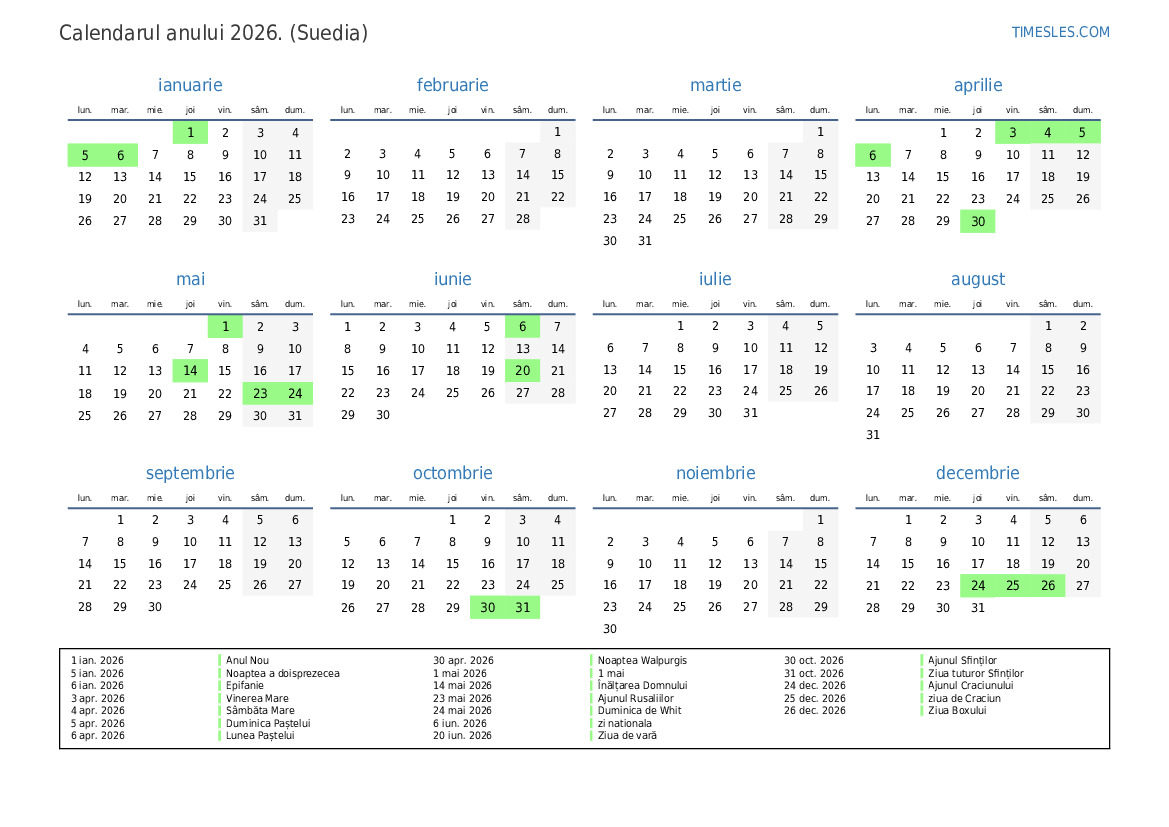 Calendarul anului 2026. (Suedia)

TIMESLES.COM

ianuarie

| lun. | mar. | mie. | joi | vin. | sâm. | dum. |
|---|---|---|---|---|---|---|
| | | | 1 | 2 | 3 | 4 |
| 5 | 6 | 7 | 8 | 9 | 10 | 11 |
| 12 | 13 | 14 | 15 | 16 | 17 | 18 |
| 19 | 20 | 21 | 22 | 23 | 24 | 25 |
| 26 | 27 | 28 | 29 | 30 | 31 | |

februarie

| lun. | mar. | mie. | joi | vin. | sâm. | dum. |
|---|---|---|---|---|---|---|
| | | | | | | 1 |
| 2 | 3 | 4 | 5 | 6 | 7 | 8 |
| 9 | 10 | 11 | 12 | 13 | 14 | 15 |
| 16 | 17 | 18 | 19 | 20 | 21 | 22 |
| 23 | 24 | 25 | 26 | 27 | 28 | |

martie

| lun. | mar. | mie. | joi | vin. | sâm. | dum. |
|---|---|---|---|---|---|---|
| | | | | | | 1 |
| 2 | 3 | 4 | 5 | 6 | 7 | 8 |
| 9 | 10 | 11 | 12 | 13 | 14 | 15 |
| 16 | 17 | 18 | 19 | 20 | 21 | 22 |
| 23 | 24 | 25 | 26 | 27 | 28 | 29 |
| 30 | 31 | | | | | |

aprilie

| lun. | mar. | mie. | joi | vin. | sâm. | dum. |
|---|---|---|---|---|---|---|
| | | 1 | 2 | 3 | 4 | 5 |
| 6 | 7 | 8 | 9 | 10 | 11 | 12 |
| 13 | 14 | 15 | 16 | 17 | 18 | 19 |
| 20 | 21 | 22 | 23 | 24 | 25 | 26 |
| 27 | 28 | 29 | 30 | | | |

mai

| lun. | mar. | mie. | joi | vin. | sâm. | dum. |
|---|---|---|---|---|---|---|
| | | | | 1 | 2 | 3 |
| 4 | 5 | 6 | 7 | 8 | 9 | 10 |
| 11 | 12 | 13 | 14 | 15 | 16 | 17 |
| 18 | 19 | 20 | 21 | 22 | 23 | 24 |
| 25 | 26 | 27 | 28 | 29 | 30 | 31 |

iunie

| lun. | mar. | mie. | joi | vin. | sâm. | dum. |
|---|---|---|---|---|---|---|
| 1 | 2 | 3 | 4 | 5 | 6 | 7 |
| 8 | 9 | 10 | 11 | 12 | 13 | 14 |
| 15 | 16 | 17 | 18 | 19 | 20 | 21 |
| 22 | 23 | 24 | 25 | 26 | 27 | 28 |
| 29 | 30 | | | | | |

iulie

| lun. | mar. | mie. | joi | vin. | sâm. | dum. |
|---|---|---|---|---|---|---|
| | | 1 | 2 | 3 | 4 | 5 |
| 6 | 7 | 8 | 9 | 10 | 11 | 12 |
| 13 | 14 | 15 | 16 | 17 | 18 | 19 |
| 20 | 21 | 22 | 23 | 24 | 25 | 26 |
| 27 | 28 | 29 | 30 | 31 | | |

august

| lun. | mar. | mie. | joi | vin. | sâm. | dum. |
|---|---|---|---|---|---|---|
| | | | | | 1 | 2 |
| 3 | 4 | 5 | 6 | 7 | 8 | 9 |
| 10 | 11 | 12 | 13 | 14 | 15 | 16 |
| 17 | 18 | 19 | 20 | 21 | 22 | 23 |
| 24 | 25 | 26 | 27 | 28 | 29 | 30 |
| 31 | | | | | | |

septembrie

| lun. | mar. | mie. | joi | vin. | sâm. | dum. |
|---|---|---|---|---|---|---|
| | 1 | 2 | 3 | 4 | 5 | 6 |
| 7 | 8 | 9 | 10 | 11 | 12 | 13 |
| 14 | 15 | 16 | 17 | 18 | 19 | 20 |
| 21 | 22 | 23 | 24 | 25 | 26 | 27 |
| 28 | 29 | 30 | | | | |

octombrie

| lun. | mar. | mie. | joi | vin. | sâm. | dum. |
|---|---|---|---|---|---|---|
| | | | 1 | 2 | 3 | 4 |
| 5 | 6 | 7 | 8 | 9 | 10 | 11 |
| 12 | 13 | 14 | 15 | 16 | 17 | 18 |
| 19 | 20 | 21 | 22 | 23 | 24 | 25 |
| 26 | 27 | 28 | 29 | 30 | 31 | |

noiembrie

| lun. | mar. | mie. | joi | vin. | sâm. | dum. |
|---|---|---|---|---|---|---|
| | | | | | | 1 |
| 2 | 3 | 4 | 5 | 6 | 7 | 8 |
| 9 | 10 | 11 | 12 | 13 | 14 | 15 |
| 16 | 17 | 18 | 19 | 20 | 21 | 22 |
| 23 | 24 | 25 | 26 | 27 | 28 | 29 |
| 30 | | | | | | |

decembrie

| lun. | mar. | mie. | joi | vin. | sâm. | dum. |
|---|---|---|---|---|---|---|
| | 1 | 2 | 3 | 4 | 5 | 6 |
| 7 | 8 | 9 | 10 | 11 | 12 | 13 |
| 14 | 15 | 16 | 17 | 18 | 19 | 20 |
| 21 | 22 | 23 | 24 | 25 | 26 | 27 |
| 28 | 29 | 30 | 31 | | | |

1 ian. 2026 Anul Nou
5 ian. 2026 Noaptea a doisprezecea
6 ian. 2026 Epifanie
3 apr. 2026 Vinerea Mare
4 apr. 2026 Sâmbăta Mare
5 apr. 2026 Duminica Paștelui
6 apr. 2026 Lunea Paștelui

30 apr. 2026 Noaptea Walpurgis
1 mai 2026 1 mai
14 mai 2026 Înălțarea Domnului
23 mai 2026 Ajunul Rusaliilor
24 mai 2026 Duminica de Whit
6 iun. 2026 zi nationala
20 iun. 2026 Ziua de vară

30 oct. 2026 Ajunul Sfinților
31 oct. 2026 Ziua tuturor Sfinților
24 dec. 2026 Ajunul Craciunului
25 dec. 2026 ziua de Craciun
26 dec. 2026 Ziua Boxului